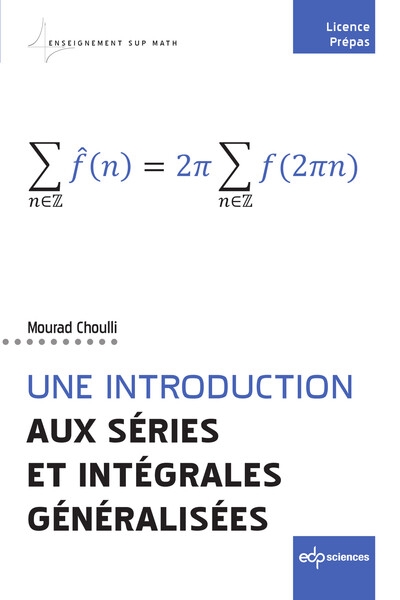 ENSEIGNEMENT SUP MATH

Licence
Prépas

$\sum_{n\in\mathbb{Z}} \hat{f}(n) = 2\pi \sum_{n\in\mathbb{Z}} f(2\pi n)$

Mourad Choulli

UNE INTRODUCTION
AUX SÉRIES
ET INTÉGRALES
GÉNÉRALISÉES

edp sciences